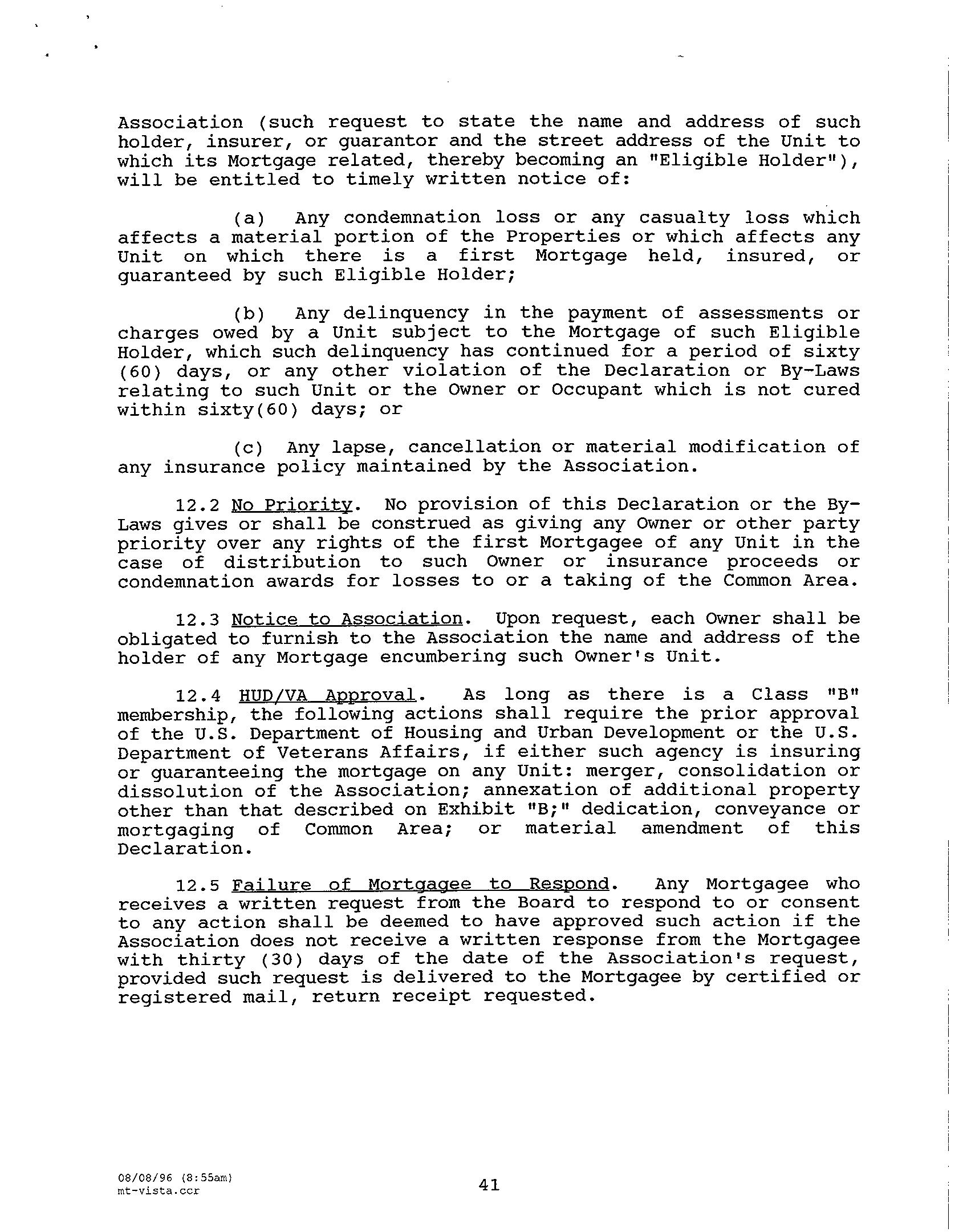 Association (such request to state the name and address of such holder, insurer, or guarantor and the street address of the Unit to which its Mortgage related, thereby becoming an "Eligible Holder"), will be entitled to timely written notice of:

(a) Any condemnation loss or any casualty loss which affects a material portion of the Properties or which affects any Unit on which there is a first Mortgage held, insured, or guaranteed by such Eligible Holder;

(b) Any delinquency in the payment of assessments or charges owed by a Unit subject to the Mortgage of such Eligible Holder, which such delinquency has continued for a period of sixty (60) days, or any other violation of the Declaration or By-Laws relating to such Unit or the Owner or Occupant which is not cured within sixty(60) days; or

(c) Any lapse, cancellation or material modification of any insurance policy maintained by the Association.

12.2 No Priority. No provision of this Declaration or the By-Laws gives or shall be construed as giving any Owner or other party priority over any rights of the first Mortgagee of any Unit in the case of distribution to such Owner or insurance proceeds or condemnation awards for losses to or a taking of the Common Area.

12.3 Notice to Association. Upon request, each Owner shall be obligated to furnish to the Association the name and address of the holder of any Mortgage encumbering such Owner's Unit.

12.4 HUD/VA Approval. As long as there is a Class "B" membership, the following actions shall require the prior approval of the U.S. Department of Housing and Urban Development or the U.S. Department of Veterans Affairs, if either such agency is insuring or guaranteeing the mortgage on any Unit: merger, consolidation or dissolution of the Association; annexation of additional property other than that described on Exhibit "B;" dedication, conveyance or mortgaging of Common Area; or material amendment of this Declaration.

12.5 Failure of Mortgagee to Respond. Any Mortgagee who receives a written request from the Board to respond to or consent to any action shall be deemed to have approved such action if the Association does not receive a written response from the Mortgagee with thirty (30) days of the date of the Association's request, provided such request is delivered to the Mortgagee by certified or registered mail, return receipt requested.

08/08/96 (8:55am)
mt-vista.ccr

41